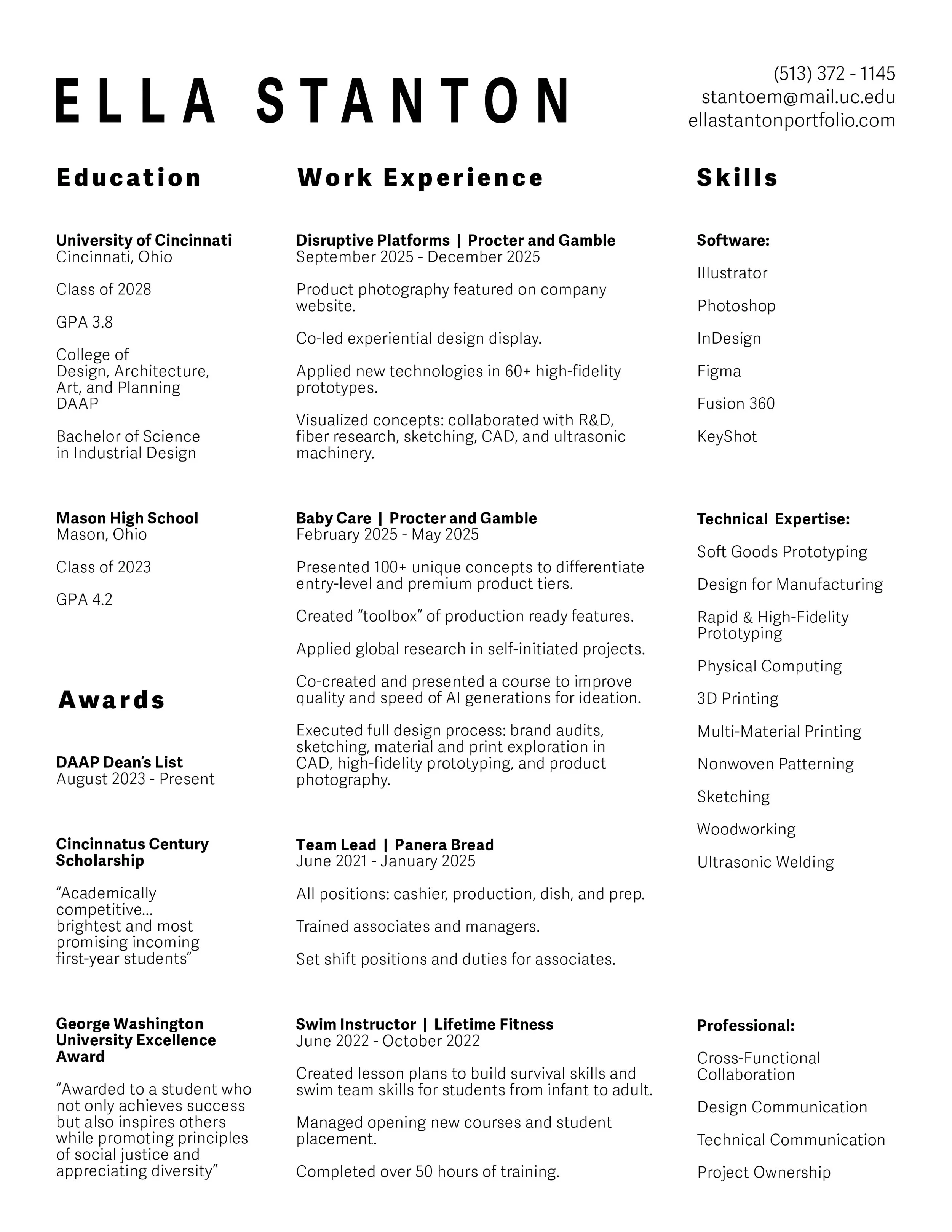 ELLA STANTON

(513) 372 - 1145
stantoem@mail.uc.edu
ellastantonportfolio.com

Education

University of Cincinnati
Cincinnati, Ohio

Class of 2028

GPA 3.8

College of
Design, Architecture, Art, and Planning
DAAP

Bachelor of Science in Industrial Design

Mason High School
Mason, Ohio

Class of 2023

GPA 4.2

Awards

DAAP Dean's List
August 2023 - Present

Cincinnatus Century Scholarship

"Academically competitive... brightest and most promising incoming first-year students"

George Washington University Excellence Award

"Awarded to a student who not only achieves success but also inspires others while promoting principles of social justice and appreciating diversity"

Work Experience

Disruptive Platforms | Procter and Gamble
September 2025 - December 2025

Product photography featured on company website.

Co-led experiential design display.

Applied new technologies in 60+ high-fidelity prototypes.

Visualized concepts: collaborated with R&D, fiber research, sketching, CAD, and ultrasonic machinery.

Baby Care | Procter and Gamble
February 2025 - May 2025

Presented 100+ unique concepts to differentiate entry-level and premium product tiers.

Created "toolbox" of production ready features.

Applied global research in self-initiated projects.

Co-created and presented a course to improve quality and speed of AI generations for ideation.

Executed full design process: brand audits, sketching, material and print exploration in CAD, high-fidelity prototyping, and product photography.

Team Lead | Panera Bread
June 2021 - January 2025

All positions: cashier, production, dish, and prep.

Trained associates and managers.

Set shift positions and duties for associates.

Swim Instructor | Lifetime Fitness
June 2022 - October 2022

Created lesson plans to build survival skills and swim team skills for students from infant to adult.

Managed opening new courses and student placement.

Completed over 50 hours of training.

Skills

Software:

Illustrator

Photoshop

InDesign

Figma

Fusion 360

KeyShot

Technical Expertise:

Soft Goods Prototyping

Design for Manufacturing

Rapid & High-Fidelity Prototyping

Physical Computing

3D Printing

Multi-Material Printing

Nonwoven Patterning

Sketching

Woodworking

Ultrasonic Welding

Professional:

Cross-Functional Collaboration

Design Communication

Technical Communication

Project Ownership